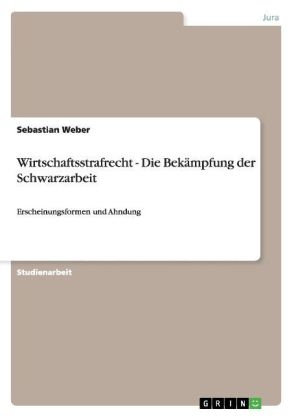 Jura

Sebastian Weber

Wirtschaftsstrafrecht - Die Bekämpfung der Schwarzarbeit

Erscheinungsformen und Ahndung

Studienarbeit

GRIN